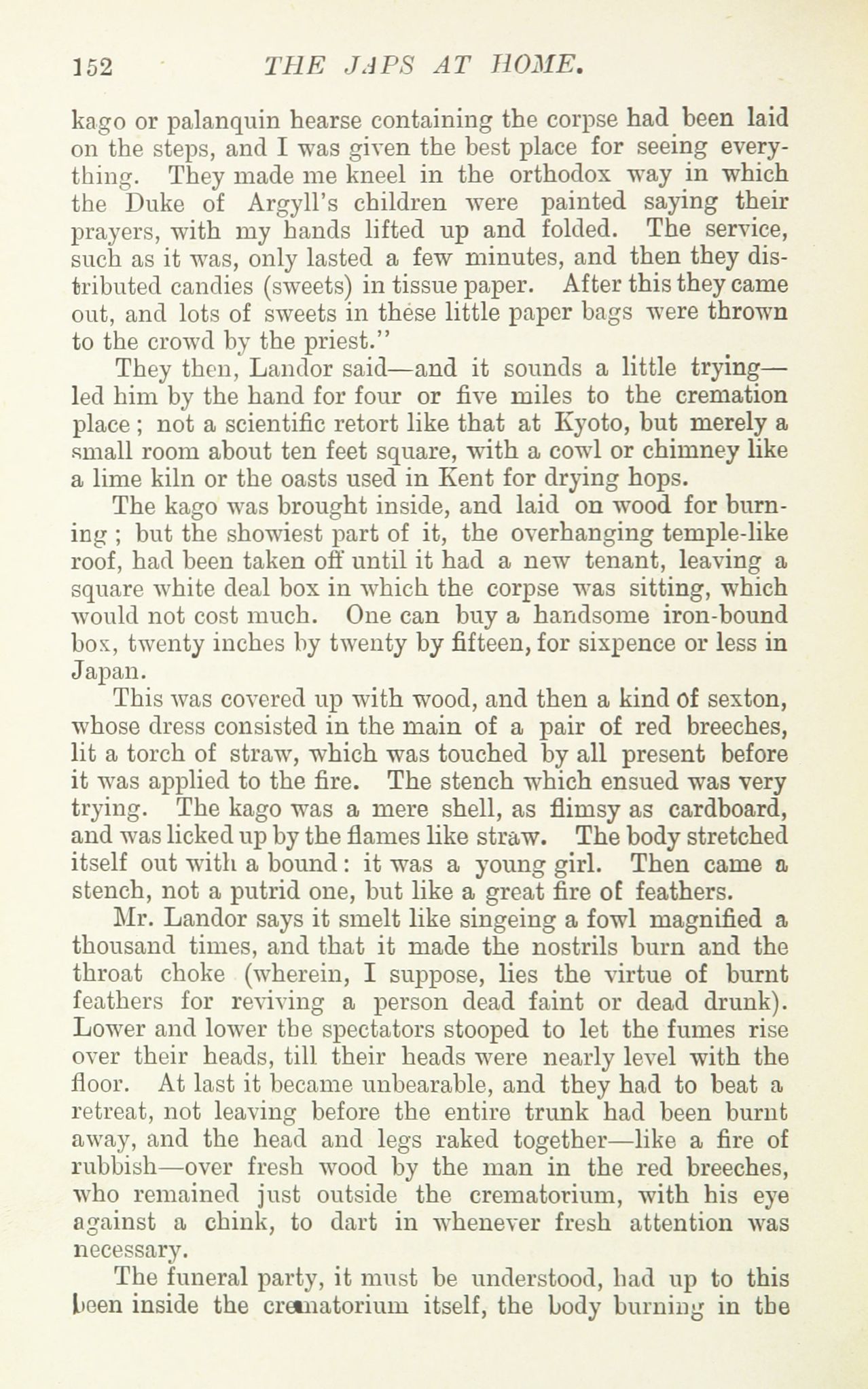 152 THE JAPS AT HOME.

kago or palanquin hearse containing the corpse had been laid on the steps, and I was given the best place for seeing everything. They made me kneel in the orthodox way in which the Duke of Argyll's children were painted saying their prayers, with my hands lifted up and folded. The service, such as it was, only lasted a few minutes, and then they distributed candies (sweets) in tissue paper. After this they came out, and lots of sweets in these little paper bags were thrown to the crowd by the priest."

They then, Landor said—and it sounds a little trying—led him by the hand for four or five miles to the cremation place; not a scientific retort like that at Kyoto, but merely a small room about ten feet square, with a cowl or chimney like a lime kiln or the oasts used in Kent for drying hops.

The kago was brought inside, and laid on wood for burning; but the showiest part of it, the overhanging temple-like roof, had been taken off until it had a new tenant, leaving a square white deal box in which the corpse was sitting, which would not cost much. One can buy a handsome iron-bound box, twenty inches by twenty by fifteen, for sixpence or less in Japan.

This was covered up with wood, and then a kind of sexton, whose dress consisted in the main of a pair of red breeches, lit a torch of straw, which was touched by all present before it was applied to the fire. The stench which ensued was very trying. The kago was a mere shell, as flimsy as cardboard, and was licked up by the flames like straw. The body stretched itself out with a bound: it was a young girl. Then came a stench, not a putrid one, but like a great fire of feathers.

Mr. Landor says it smelt like singeing a fowl magnified a thousand times, and that it made the nostrils burn and the throat choke (wherein, I suppose, lies the virtue of burnt feathers for reviving a person dead faint or dead drunk). Lower and lower the spectators stooped to let the fumes rise over their heads, till their heads were nearly level with the floor. At last it became unbearable, and they had to beat a retreat, not leaving before the entire trunk had been burnt away, and the head and legs raked together—like a fire of rubbish—over fresh wood by the man in the red breeches, who remained just outside the crematorium, with his eye against a chink, to dart in whenever fresh attention was necessary.

The funeral party, it must be understood, had up to this been inside the crematorium itself, the body burning in the